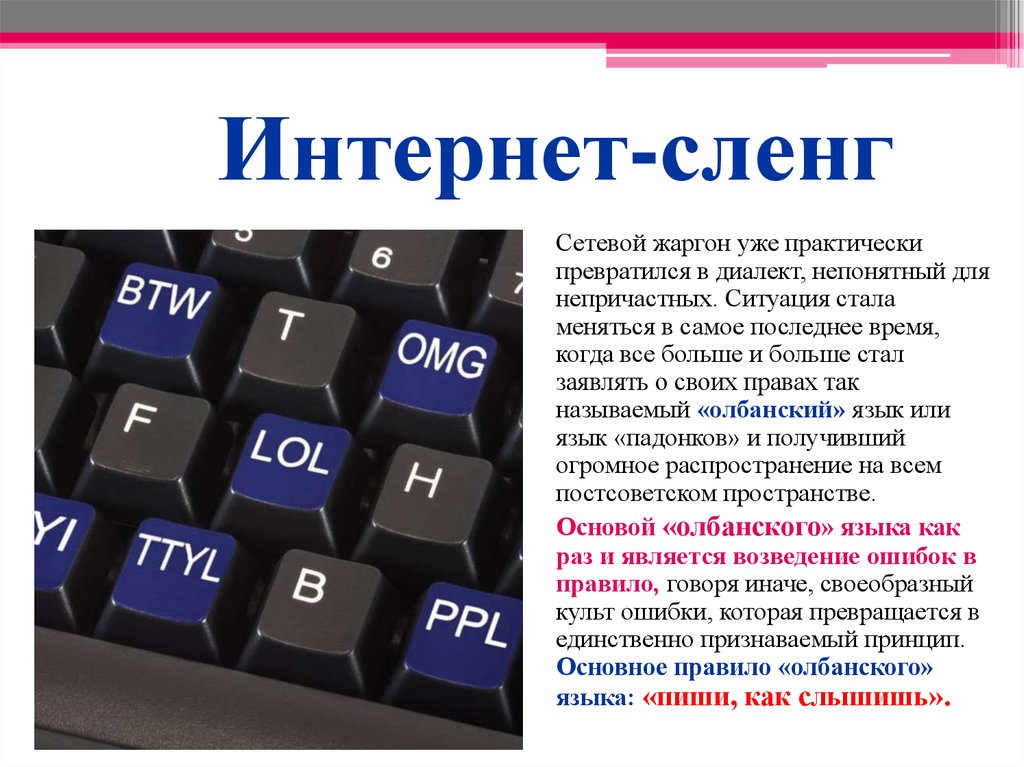 Интернет-сленг

5 6 BTW T OMG F LOL H YI TTYL B PPL

Сетевой жаргон уже практически превратился в диалект, непонятный для непричастных. Ситуация стала меняться в самое последнее время, когда все больше и больше стал заявлять о своих правах так называемый «олбанский» язык или язык «падонков» и получивший огромное распространение на всем постсоветском пространстве.

Основой «олбанского» языка как раз и является возведение ошибок в правило, говоря иначе, своеобразный культ ошибки, которая превращается в единственно признаваемый принцип. Основное правило «олбанского» языка: «пиши, как слышишь».